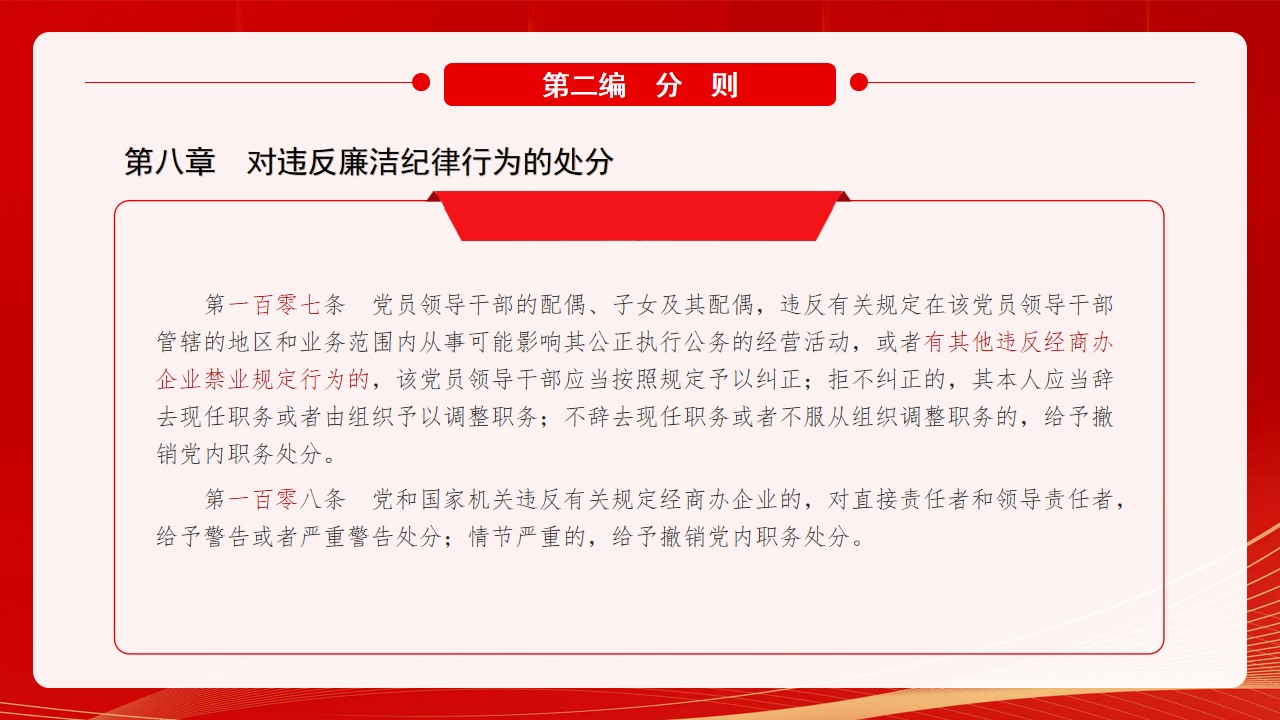 第二编　分　则

第八章　对违反廉洁纪律行为的处分

第一百零七条　党员领导干部的配偶、子女及其配偶，违反有关规定在该党员领导干部管辖的地区和业务范围内从事可能影响其公正执行公务的经营活动，或者有其他违反经商办企业禁业规定行为的，该党员领导干部应当按照规定予以纠正；拒不纠正的，其本人应当辞去现任职务或者由组织予以调整职务；不辞去现任职务或者不服从组织调整职务的，给予撤销党内职务处分。

第一百零八条　党和国家机关违反有关规定经商办企业的，对直接责任者和领导责任者，给予警告或者严重警告处分；情节严重的，给予撤销党内职务处分。